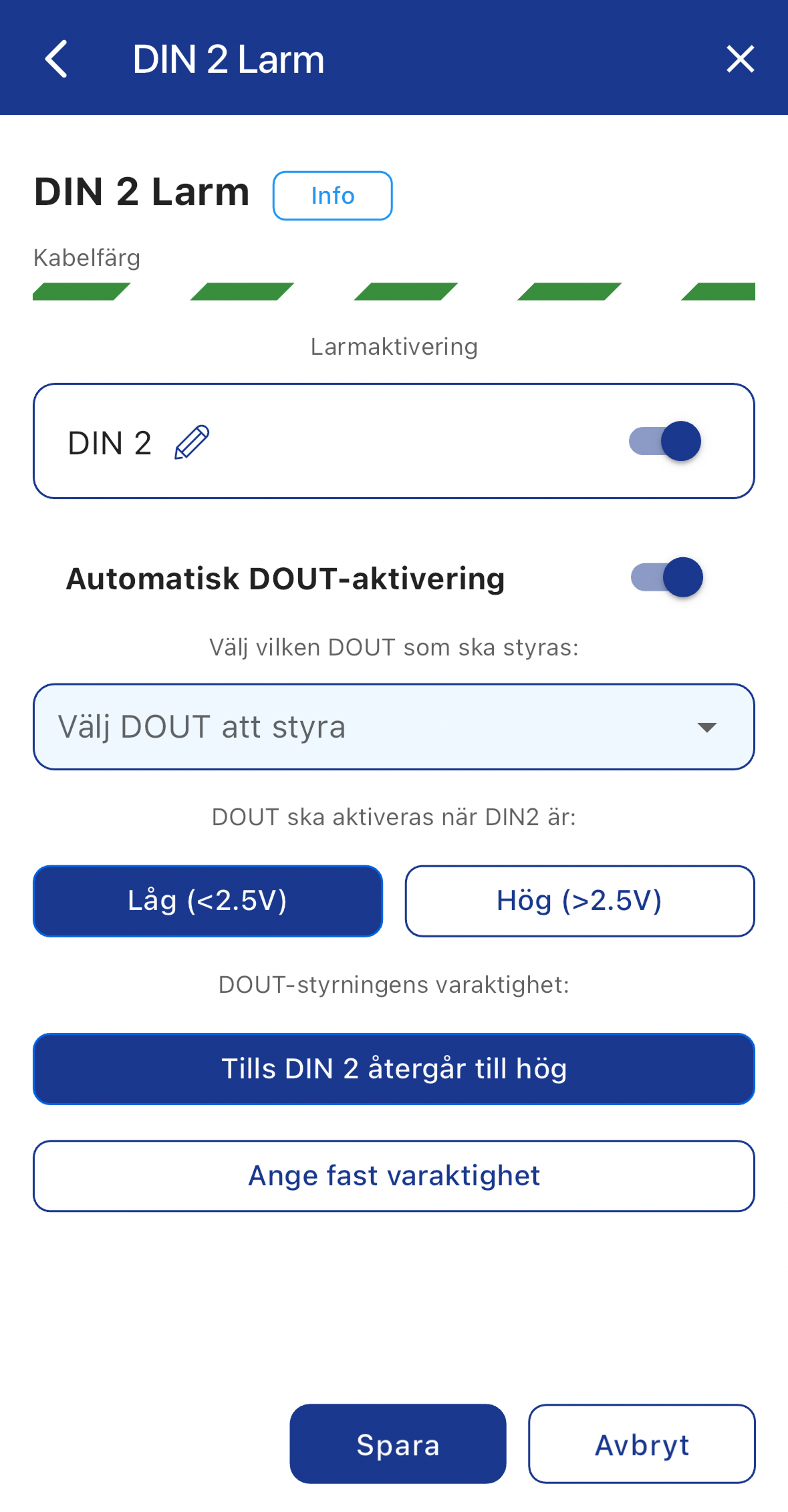 DIN 2 Larm

DIN 2 Larm Info

Kabelfärg

Larmaktivering

DIN 2

Automatisk DOUT-aktivering

Välj vilken DOUT som ska styras:

Välj DOUT att styra

DOUT ska aktiveras när DIN2 är:

Låg (<2.5V)

Hög (>2.5V)

DOUT-styrningens varaktighet:

Tills DIN 2 återgår till hög

Ange fast varaktighet

Spara

Avbryt